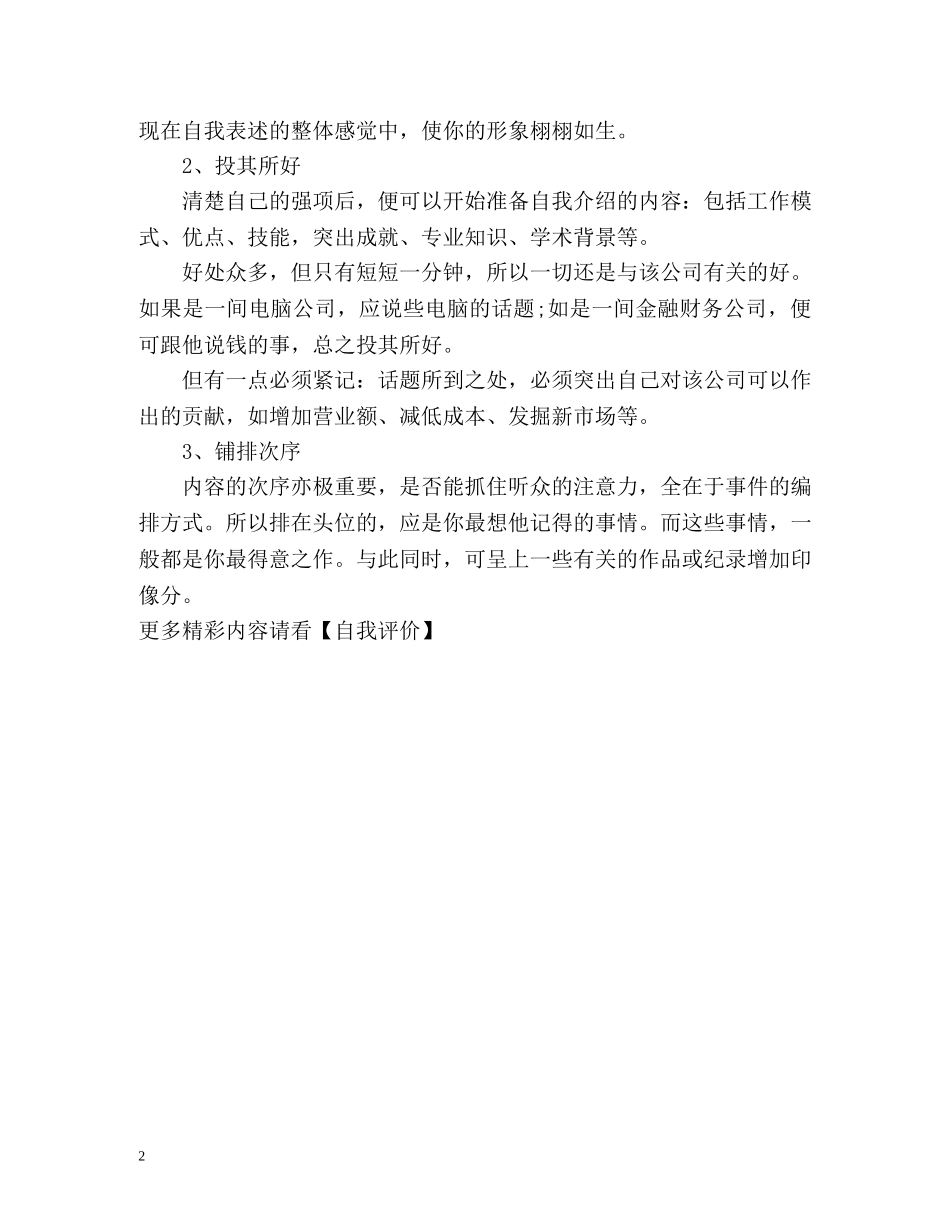 现在自我表述的整体感觉中，使你的形象栩栩如生。

2、投其所好

清楚自己的强项后，便可以开始准备自我介绍的内容：包括工作模式、优点、技能，突出成就、专业知识、学术背景等。

好处众多，但只有短短一分钟，所以一切还是与该公司有关的好。如果是一间电脑公司，应说些电脑的话题;如是一间金融财务公司，便可跟他说钱的事，总之投其所好。

但有一点必须紧记：话题所到之处，必须突出自己对该公司可以作出的贡献，如增加营业额、减低成本、发掘新市场等。

3、铺排次序

内容的次序亦极重要，是否能抓住听众的注意力，全在于事件的编排方式。所以排在头位的，应是你最想他记得的事情。而这些事情，一般都是你最得意之作。与此同时，可呈上一些有关的作品或纪录增加印像分。

更多精彩内容请看【自我评价】

2